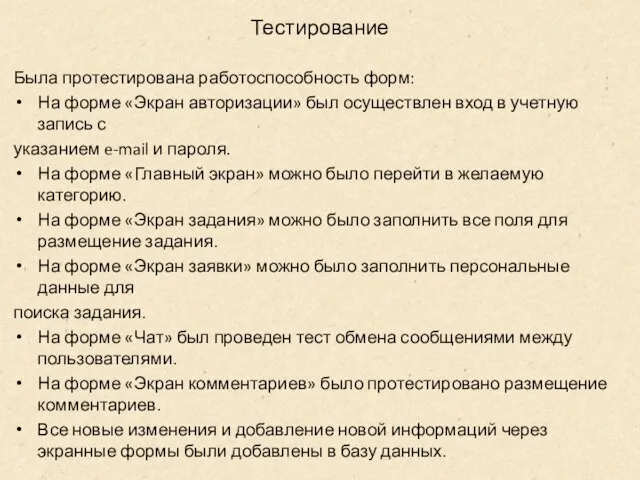 Тестирование

Была протестирована работоспособность форм:

• На форме «Экран авторизации» был осуществлен вход в учетную запись с

указанием e-mail и пароля.

• На форме «Главный экран» можно было перейти в желаемую категорию.

• На форме «Экран задания» можно было заполнить все поля для размещение задания.

• На форме «Экран заявки» можно было заполнить персональные данные для

поиска задания.

• На форме «Чат» был проведен тест обмена сообщениями между пользователями.

• На форме «Экран комментариев» было протестировано размещение комментариев.

• Все новые изменения и добавление новой информаций через экранные формы были добавлены в базу данных.